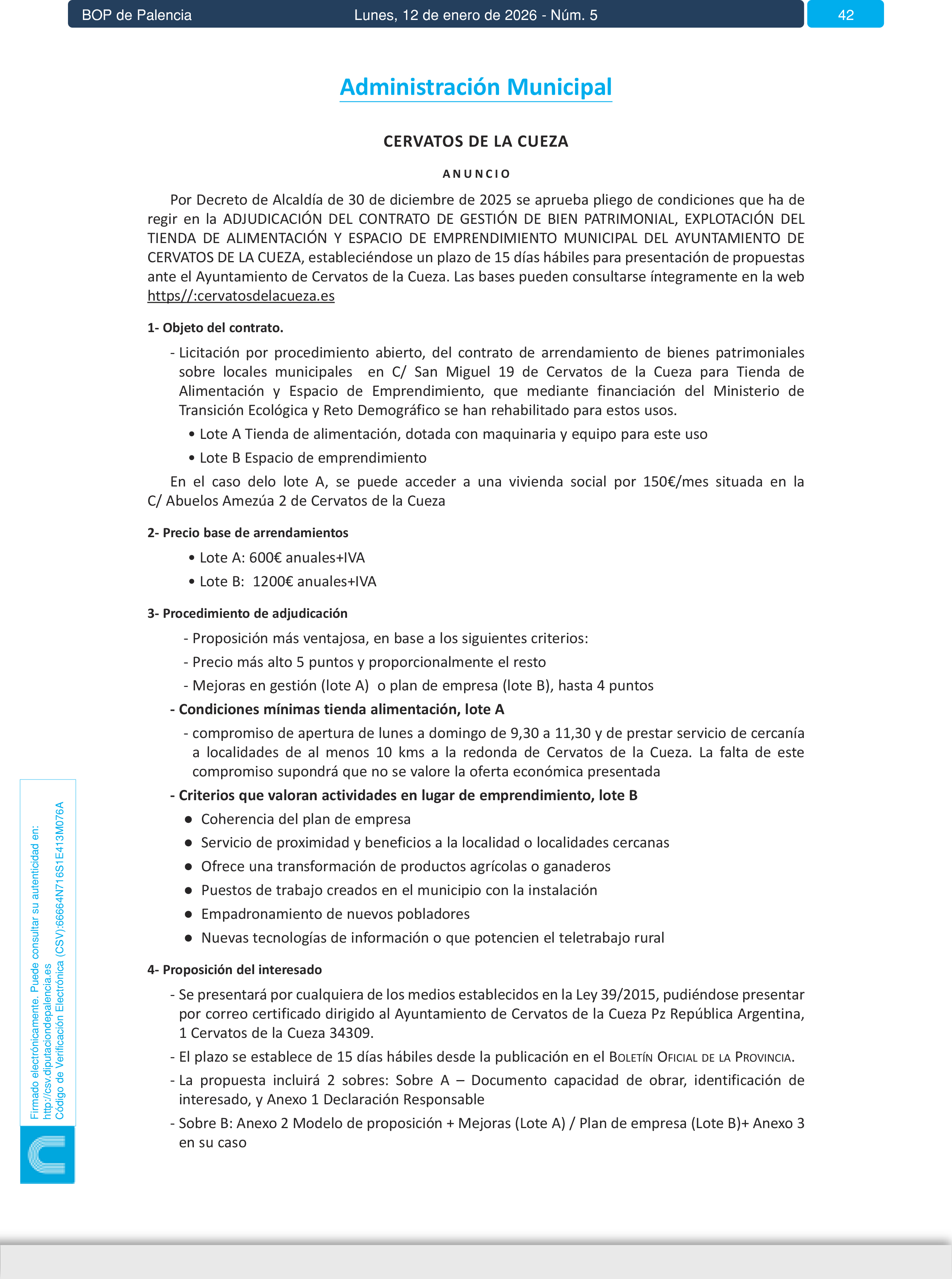 BOP de Palencia Lunes, 12 de enero de 2026 - Núm. 5 42

Administración Municipal

CERVATOS DE LA CUEZA

ANUNCIO

Por Decreto de Alcaldía de 30 de diciembre de 2025 se aprueba pliego de condiciones que ha de regir en la ADJUDICACIÓN DEL CONTRATO DE GESTIÓN DE BIEN PATRIMONIAL, EXPLOTACIÓN DEL TIENDA DE ALIMENTACIÓN Y ESPACIO DE EMPRENDIMIENTO MUNICIPAL DEL AYUNTAMIENTO DE CERVATOS DE LA CUEZA, estableciéndose un plazo de 15 días hábiles para presentación de propuestas ante el Ayuntamiento de Cervatos de la Cueza. Las bases pueden consultarse íntegramente en la web https//:cervatosdelacueza.es

1- Objeto del contrato.

- Licitación por procedimiento abierto, del contrato de arrendamiento de bienes patrimoniales sobre locales municipales en C/ San Miguel 19 de Cervatos de la Cueza para Tienda de Alimentación y Espacio de Emprendimiento, que mediante financiación del Ministerio de Transición Ecológica y Reto Demográfico se han rehabilitado para estos usos.

• Lote A Tienda de alimentación, dotada con maquinaria y equipo para este uso

• Lote B Espacio de emprendimiento

En el caso delo lote A, se puede acceder a una vivienda social por 150€/mes situada en la C/ Abuelos Amezúa 2 de Cervatos de la Cueza

2- Precio base de arrendamientos

• Lote A: 600€ anuales+IVA

• Lote B: 1200€ anuales+IVA

3- Procedimiento de adjudicación

- Proposición más ventajosa, en base a los siguientes criterios:

- Precio más alto 5 puntos y proporcionalmente el resto

- Mejoras en gestión (lote A) o plan de empresa (lote B), hasta 4 puntos

- Condiciones mínimas tienda alimentación, lote A

- compromiso de apertura de lunes a domingo de 9,30 a 11,30 y de prestar servicio de cercanía a localidades de al menos 10 kms a la redonda de Cervatos de la Cueza. La falta de este compromiso supondrá que no se valore la oferta económica presentada

- Criterios que valoran actividades en lugar de emprendimiento, lote B

● Coherencia del plan de empresa

● Servicio de proximidad y beneficios a la localidad o localidades cercanas

● Ofrece una transformación de productos agrícolas o ganaderos

● Puestos de trabajo creados en el municipio con la instalación

● Empadronamiento de nuevos pobladores

● Nuevas tecnologías de información o que potencien el teletrabajo rural

4- Proposición del interesado

- Se presentará por cualquiera de los medios establecidos en la Ley 39/2015, pudiéndose presentar por correo certificado dirigido al Ayuntamiento de Cervatos de la Cueza Pz República Argentina, 1 Cervatos de la Cueza 34309.

- El plazo se establece de 15 días hábiles desde la publicación en el BOLETÍN OFICIAL DE LA PROVINCIA.

- La propuesta incluirá 2 sobres: Sobre A – Documento capacidad de obrar, identificación de interesado, y Anexo 1 Declaración Responsable

- Sobre B: Anexo 2 Modelo de proposición + Mejoras (Lote A) / Plan de empresa (Lote B)+ Anexo 3 en su caso

Firmado electrónicamente. Puede consultar su autenticidad en: http://csv.diputaciondepalencia.es Código de Verificación Electrónica (CSV):66664N716S1E413M076A